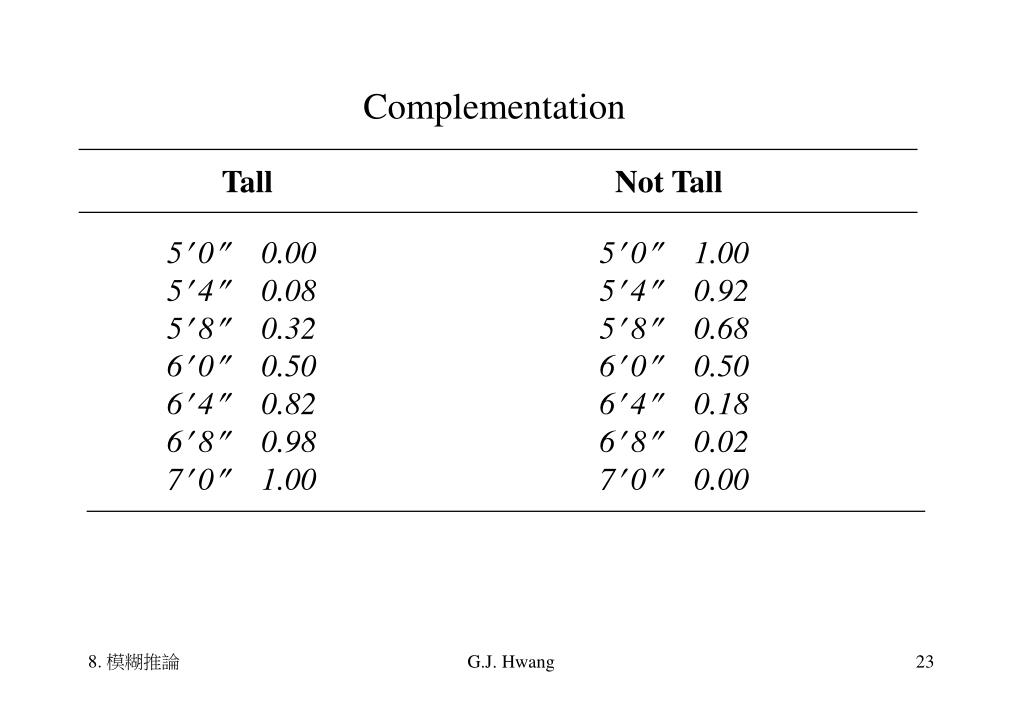 Complementation

| Tall | | Not Tall | |
|---|---|---|---|
| 5′0″ | 0.00 | 5′0″ | 1.00 |
| 5′4″ | 0.08 | 5′4″ | 0.92 |
| 5′8″ | 0.32 | 5′8″ | 0.68 |
| 6′0″ | 0.50 | 6′0″ | 0.50 |
| 6′4″ | 0.82 | 6′4″ | 0.18 |
| 6′8″ | 0.98 | 6′8″ | 0.02 |
| 7′0″ | 1.00 | 7′0″ | 0.00 |

8. 模糊推論 G.J. Hwang 23